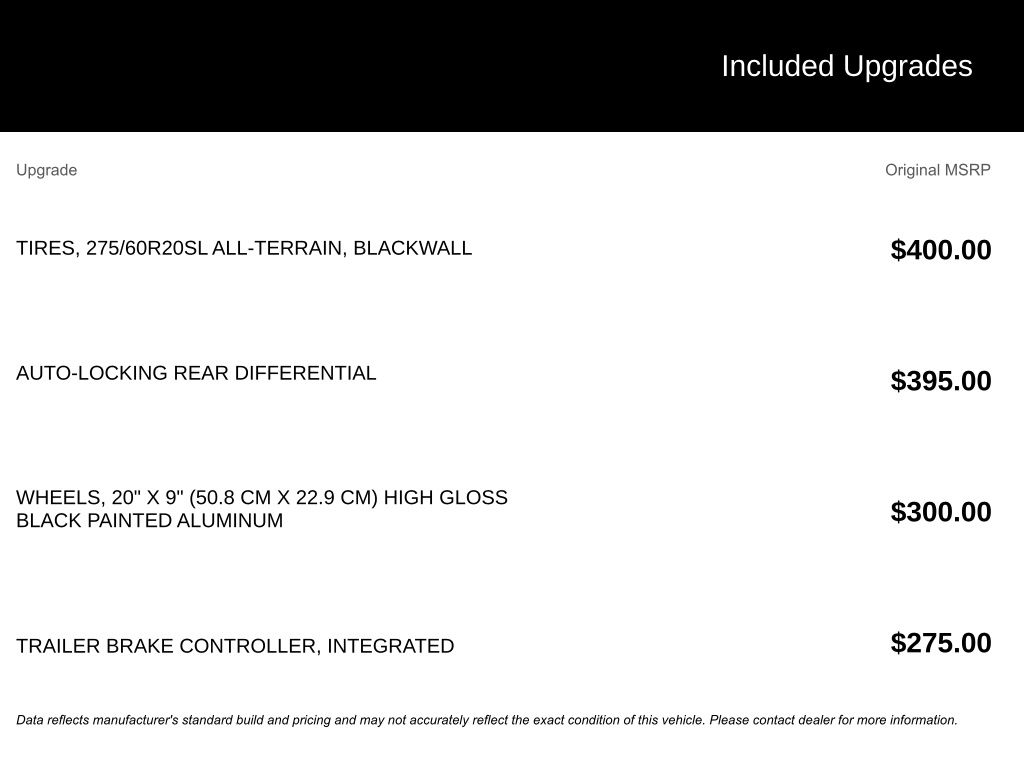 Included Upgrades

| Upgrade | Original MSRP |
|---|---|
| TIRES, 275/60R20SL ALL-TERRAIN, BLACKWALL | $400.00 |
| AUTO-LOCKING REAR DIFFERENTIAL | $395.00 |
| WHEELS, 20" X 9" (50.8 CM X 22.9 CM) HIGH GLOSS BLACK PAINTED ALUMINUM | $300.00 |
| TRAILER BRAKE CONTROLLER, INTEGRATED | $275.00 |

Data reflects manufacturer's standard build and pricing and may not accurately reflect the exact condition of this vehicle. Please contact dealer for more information.